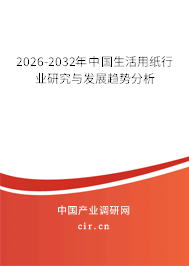 2026-2032年中国生活用纸行业研究与发展趋势分析

中国产业调研网
cir.cn